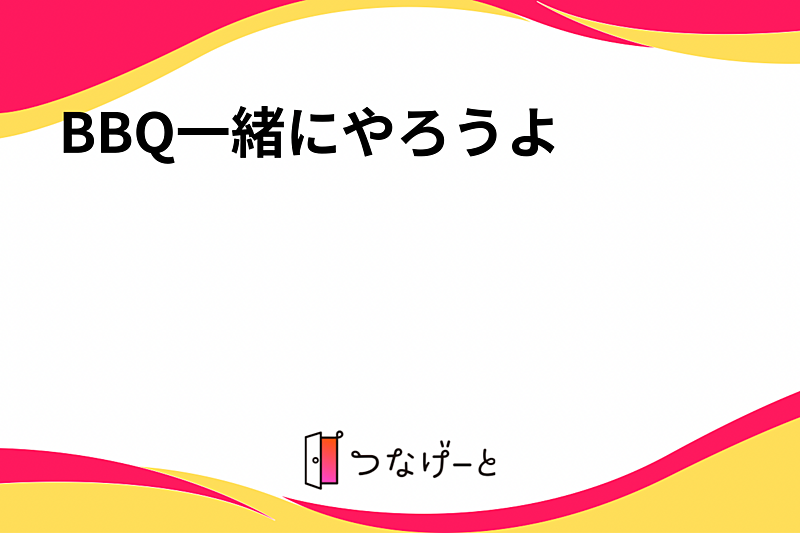 BBQ一緒にやろうよ

つなげーと